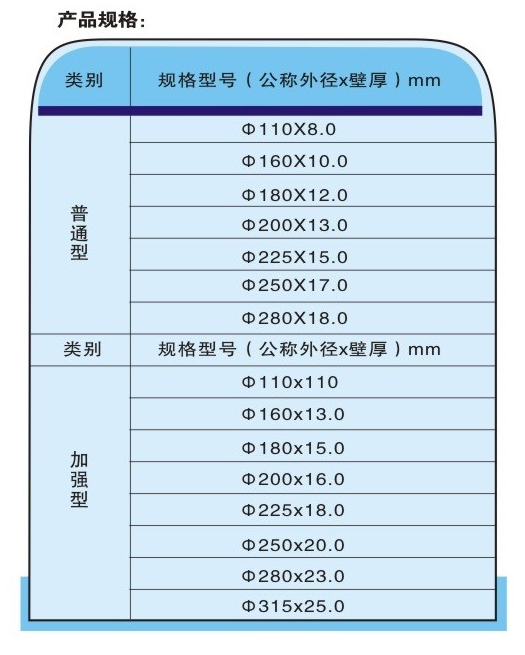 产品规格：

| 类别 | 规格型号（公称外径x壁厚）mm |
|---|---|
| 普通型 | Φ110X8.0 |
| | Φ160X10.0 |
| | Φ180X12.0 |
| | Φ200X13.0 |
| | Φ225X15.0 |
| | Φ250X17.0 |
| | Φ280X18.0 |
| 类别 | 规格型号（公称外径x壁厚）mm |
| 加强型 | Φ110x110 |
| | Φ160x13.0 |
| | Φ180x15.0 |
| | Φ200x16.0 |
| | Φ225x18.0 |
| | Φ250x20.0 |
| | Φ280x23.0 |
| | Φ315x25.0 |